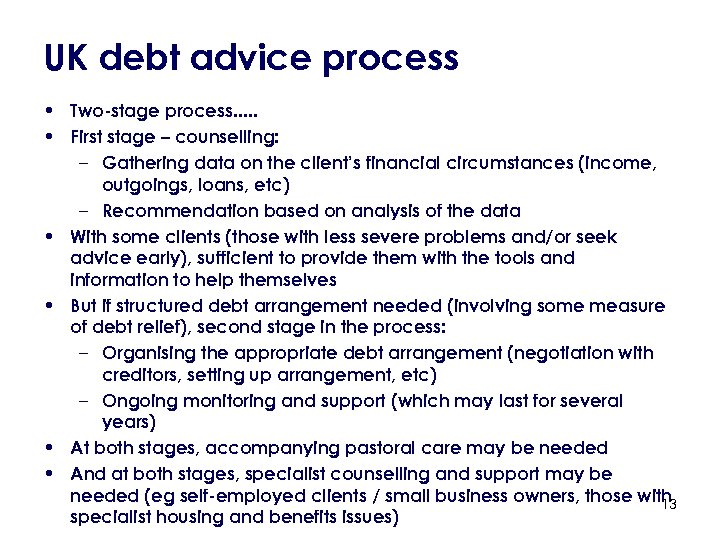 UK debt advice process

• Two-stage process.....
• First stage – counselling:
  – Gathering data on the client's financial circumstances (income, outgoings, loans, etc)
  – Recommendation based on analysis of the data
• With some clients (those with less severe problems and/or seek advice early), sufficient to provide them with the tools and information to help themselves
• But if structured debt arrangement needed (involving some measure of debt relief), second stage in the process:
  – Organising the appropriate debt arrangement (negotiation with creditors, setting up arrangement, etc)
  – Ongoing monitoring and support (which may last for several years)
• At both stages, accompanying pastoral care may be needed
• And at both stages, specialist counselling and support may be needed (eg self-employed clients / small business owners, those with specialist housing and benefits issues)

13